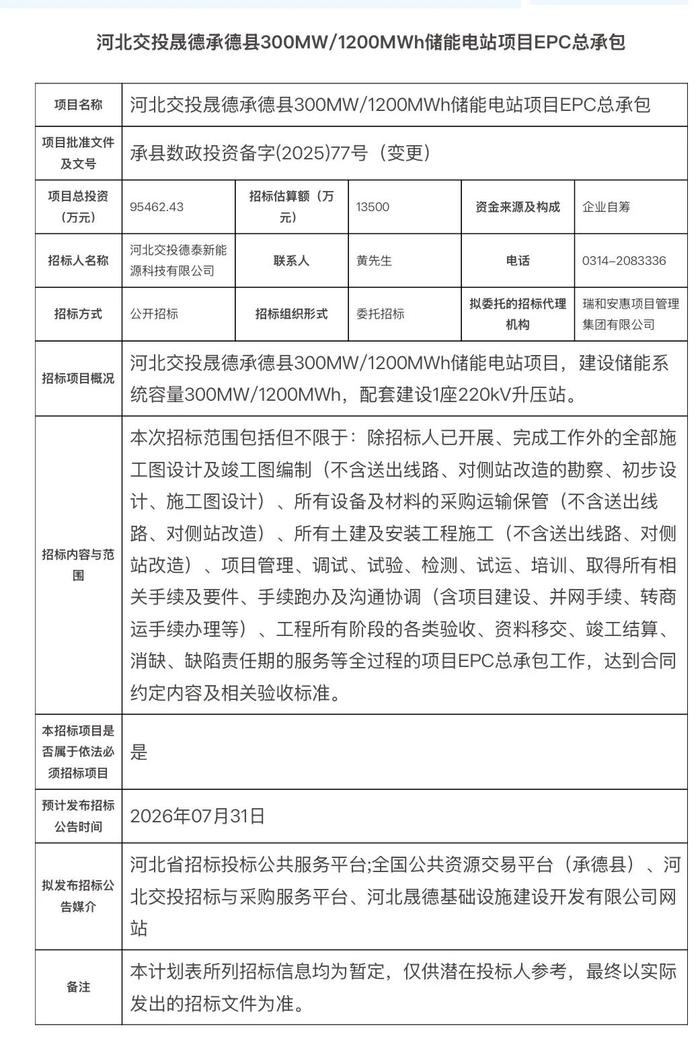 河北交投晟德承德县300MW/1200MWh储能电站项目EPC总承包

| 项目名称 | 河北交投晟德承德县300MW/1200MWh储能电站项目EPC总承包 | | | | |
|---|---|---|---|---|---|
| 项目批准文件及文号 | 承县数政投资备字(2025)77号（变更） | | | | |
| 项目总投资（万元） | 95462.43 | 招标估算额（万元） | 13500 | 资金来源及构成 | 企业自筹 |
| 招标人名称 | 河北交投德泰新能源科技有限公司 | 联系人 | 黄先生 | 电话 | 0314-2083336 |
| 招标方式 | 公开招标 | 招标组织形式 | 委托招标 | 拟委托的招标代理机构 | 瑞和安惠项目管理集团有限公司 |
| 招标项目概况 | 河北交投晟德承德县300MW/1200MWh储能电站项目，建设储能系统容量300MW/1200MWh，配套建设1座220kV升压站。 | | | | |
| 招标内容与范围 | 本次招标范围包括但不限于：除招标人已开展、完成工作外的全部施工图设计及竣工图编制（不含送出线路、对侧站改造的勘察、初步设计、施工图设计）、所有设备及材料的采购运输保管（不含送出线路、对侧站改造）、所有土建及安装工程施工（不含送出线路、对侧站改造）、项目管理、调试、试验、检测、试运、培训、取得所有相关手续及要件、手续跑办及沟通协调（含项目建设、并网手续、转商运手续办理等）、工程所有阶段的各类验收、资料移交、竣工结算、消缺、缺陷责任期的服务等全过程的项目EPC总承包工作，达到合同约定内容及相关验收标准。 | | | | |
| 本招标项目是否属于依法必须招标项目 | 是 | | | | |
| 预计发布招标公告时间 | 2026年07月31日 | | | | |
| 拟发布招标公告媒介 | 河北省招标投标公共服务平台;全国公共资源交易平台（承德县）、河北交投招标与采购服务平台、河北晟德基础设施建设开发有限公司网站 | | | | |
| 备注 | 本计划表所列招标信息均为暂定，仅供潜在投标人参考，最终以实际发出的招标文件为准。 | | | | |